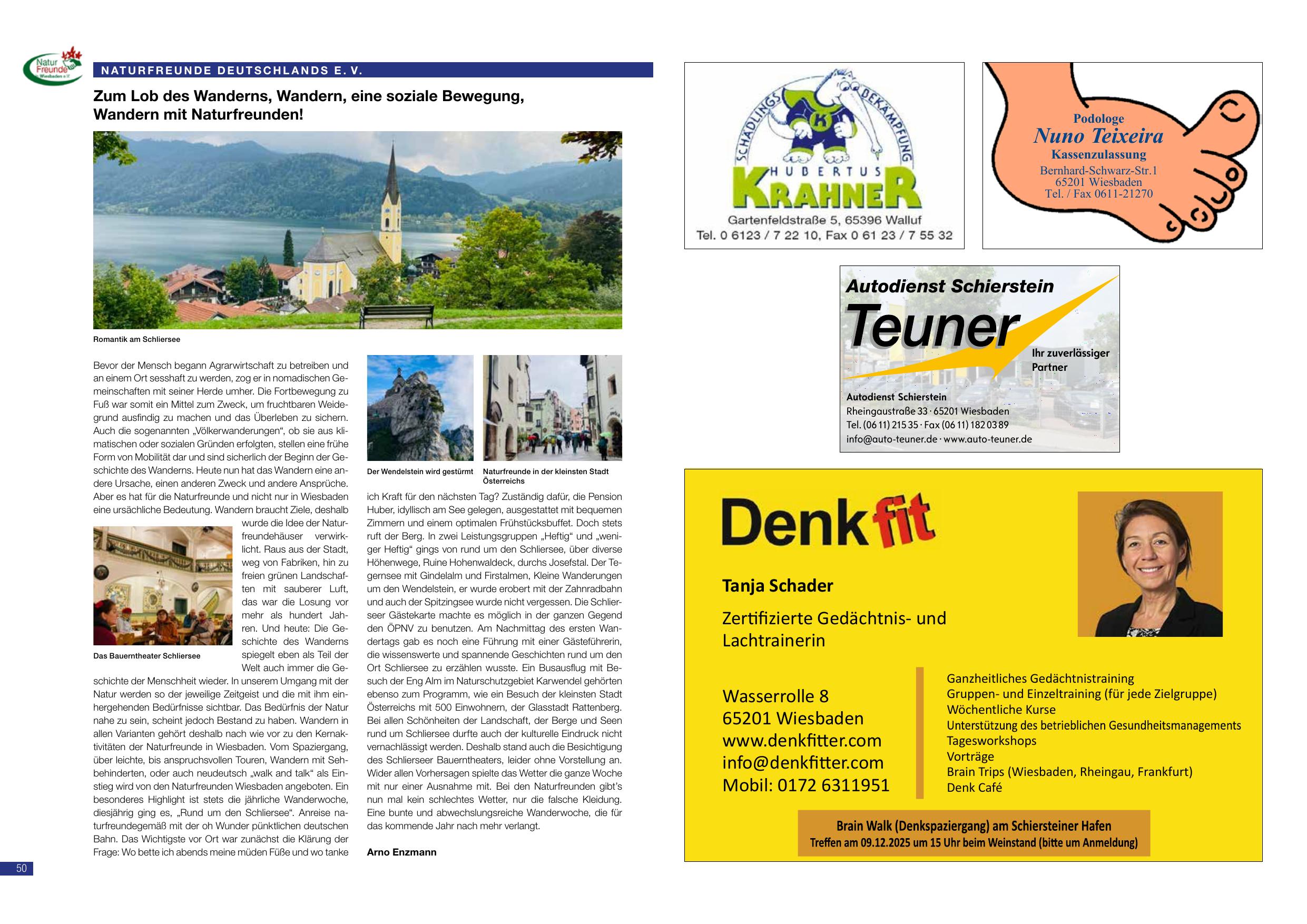 Natur Freunde Wiesbaden e.V.

NATURFREUNDE DEUTSCHLANDS E. V.

Zum Lob des Wanderns, Wandern, eine soziale Bewegung, Wandern mit Naturfreunden!

Romantik am Schliersee

Bevor der Mensch begann Agrarwirtschaft zu betreiben und an einem Ort sesshaft zu werden, zog er in nomadischen Gemeinschaften mit seiner Herde umher. Die Fortbewegung zu Fuß war somit ein Mittel zum Zweck, um fruchtbaren Weidegrund ausfindig zu machen und das Überleben zu sichern. Auch die sogenannten „Völkerwanderungen“, ob sie aus klimatischen oder sozialen Gründen erfolgten, stellen eine frühe Form von Mobilität dar und sind sicherlich der Beginn der Geschichte des Wanderns. Heute nun hat das Wandern eine andere Ursache, einen anderen Zweck und andere Ansprüche. Aber es hat für die Naturfreunde und nicht nur in Wiesbaden eine ursächliche Bedeutung. Wandern braucht Ziele, deshalb wurde die Idee der Naturfreundehäuser verwirklicht. Raus aus der Stadt, weg von Fabriken, hin zu freien grünen Landschaften mit sauberer Luft, das war die Losung vor mehr als hundert Jahren. Und heute: Die Geschichte des Wanderns spiegelt eben als Teil der Welt auch immer die Geschichte der Menschheit wieder. In unserem Umgang mit der Natur werden so der jeweilige Zeitgeist und die mit ihm einhergehenden Bedürfnisse sichtbar. Das Bedürfnis der Natur nahe zu sein, scheint jedoch Bestand zu haben. Wandern in allen Varianten gehört deshalb nach wie vor zu den Kernaktivitäten der Naturfreunde in Wiesbaden. Vom Spaziergang, über leichte, bis anspruchsvollen Touren, Wandern mit Sehbehinderten, oder auch neudeutsch „walk and talk“ als Einstieg wird von den Naturfreunden Wiesbaden angeboten. Ein besonderes Highlight ist stets die jährliche Wanderwoche, diesjährig ging es, „Rund um den Schliersee“. Anreise naturfreundegemäß mit der oh Wunder pünktlichen deutschen Bahn. Das Wichtigste vor Ort war zunächst die Klärung der Frage: Wo bette ich abends meine müden Füße und wo tanke

Das Bauerntheater Schliersee

Der Wendelstein wird gestürmt

Naturfreunde in der kleinsten Stadt Österreichs

ich Kraft für den nächsten Tag? Zuständig dafür, die Pension Huber, idyllisch am See gelegen, ausgestattet mit bequemen Zimmern und einem optimalen Frühstücksbuffet. Doch stets ruft der Berg. In zwei Leistungsgruppen „Heftig“ und „weniger Heftig“ gings von rund um den Schliersee, über diverse Höhenwege, Ruine Hohenwaldeck, durchs Josefstal. Der Tegernsee mit Gindelalm und Firstalmen, Kleine Wanderungen um den Wendelstein, er wurde erobert mit der Zahnradbahn und auch der Spitzingsee wurde nicht vergessen. Die Schlierseer Gästekarte machte es möglich in der ganzen Gegend den ÖPNV zu benutzen. Am Nachmittag des ersten Wandertags gab es noch eine Führung mit einer Gästeführerin, die wissenswerte und spannende Geschichten rund um den Ort Schliersee zu erzählen wusste. Ein Busausflug mit Besuch der Eng Alm im Naturschutzgebiet Karwendel gehörten ebenso zum Programm, wie ein Besuch der kleinsten Stadt Österreichs mit 500 Einwohnern, der Glasstadt Rattenberg. Bei allen Schönheiten der Landschaft, der Berge und Seen rund um Schliersee durfte auch der kulturelle Eindruck nicht vernachlässigt werden. Deshalb stand auch die Besichtigung des Schlierseer Bauerntheaters, leider ohne Vorstellung an. Wider allen Vorhersagen spielte das Wetter die ganze Woche mit nur einer Ausnahme mit. Bei den Naturfreunden gibt's nun mal kein schlechtes Wetter, nur die falsche Kleidung. Eine bunte und abwechslungsreiche Wanderwoche, die für das kommende Jahr nach mehr verlangt.

Arno Enzmann

50

SCHÄDLINGS BEKÄMPFUNG
K
HUBERTUS
KRAHNER
Gartenfeldstraße 5, 65396 Walluf
Tel. 0 6123 / 7 22 10, Fax 0 61 23 / 7 55 32

Podologe
Nuno Teixeira
Kassenzulassung
Bernhard-Schwarz-Str.1
65201 Wiesbaden
Tel. / Fax 0611-21270

Autodienst Schierstein
Teuner
Ihr zuverlässiger Partner
Autodienst Schierstein
Rheingaustraße 33 · 65201 Wiesbaden
Tel. (06 11) 215 35 · Fax (06 11) 182 03 89
info@auto-teuner.de · www.auto-teuner.de

Denkfit

Tanja Schader

Zertifizierte Gedächtnis- und Lachtrainerin

Wasserrolle 8
65201 Wiesbaden
www.denkfitter.com
info@denkfitter.com
Mobil: 0172 6311951

Ganzheitliches Gedächtnistraining
Gruppen- und Einzeltraining (für jede Zielgruppe)
Wöchentliche Kurse
Unterstützung des betrieblichen Gesundheitsmanagements
Tagesworkshops
Vorträge
Brain Trips (Wiesbaden, Rheingau, Frankfurt)
Denk Café

Brain Walk (Denkspaziergang) am Schiersteiner Hafen
Treffen am 09.12.2025 um 15 Uhr beim Weinstand (bitte um Anmeldung)